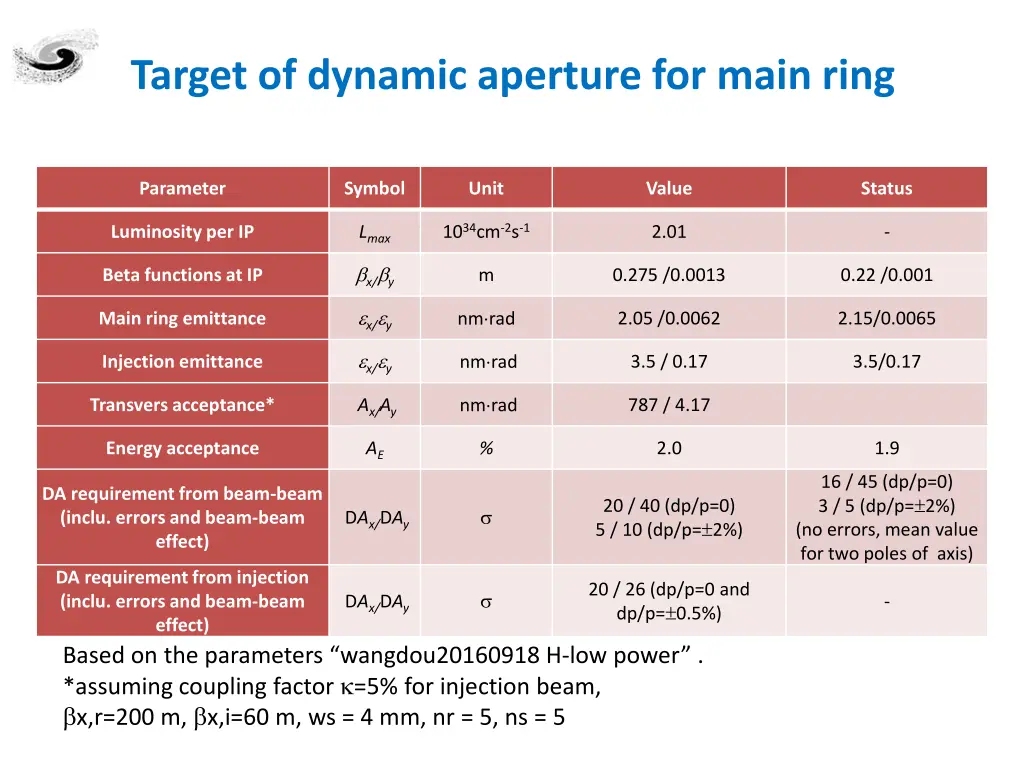 Target of dynamic aperture for main ring

| Parameter | Symbol | Unit | Value | Status |
|---|---|---|---|---|
| Luminosity per IP | $L_{max}$ | $10^{34}cm^{-2}s^{-1}$ | 2.01 | - |
| Beta functions at IP | $\beta_x/\beta_y$ | m | 0.275 /0.0013 | 0.22 /0.001 |
| Main ring emittance | $\varepsilon_x/\varepsilon_y$ | nm·rad | 2.05 /0.0062 | 2.15/0.0065 |
| Injection emittance | $\varepsilon_x/\varepsilon_y$ | nm·rad | 3.5 / 0.17 | 3.5/0.17 |
| Transvers acceptance* | $A_x/A_y$ | nm·rad | 787 / 4.17 | |
| Energy acceptance | $A_E$ | % | 2.0 | 1.9 |
| DA requirement from beam-beam (inclu. errors and beam-beam effect) | $DA_x/DA_y$ | $\sigma$ | 20 / 40 (dp/p=0) 5 / 10 (dp/p=$\pm$2%) | 16 / 45 (dp/p=0) 3 / 5 (dp/p=$\pm$2%) (no errors, mean value for two poles of axis) |
| DA requirement from injection (inclu. errors and beam-beam effect) | $DA_x/DA_y$ | $\sigma$ | 20 / 26 (dp/p=0 and dp/p=$\pm$0.5%) | - |

Based on the parameters “wangdou20160918 H-low power” .
*assuming coupling factor $\kappa$=5% for injection beam,
$\beta$x,r=200 m, $\beta$x,i=60 m, ws = 4 mm, nr = 5, ns = 5